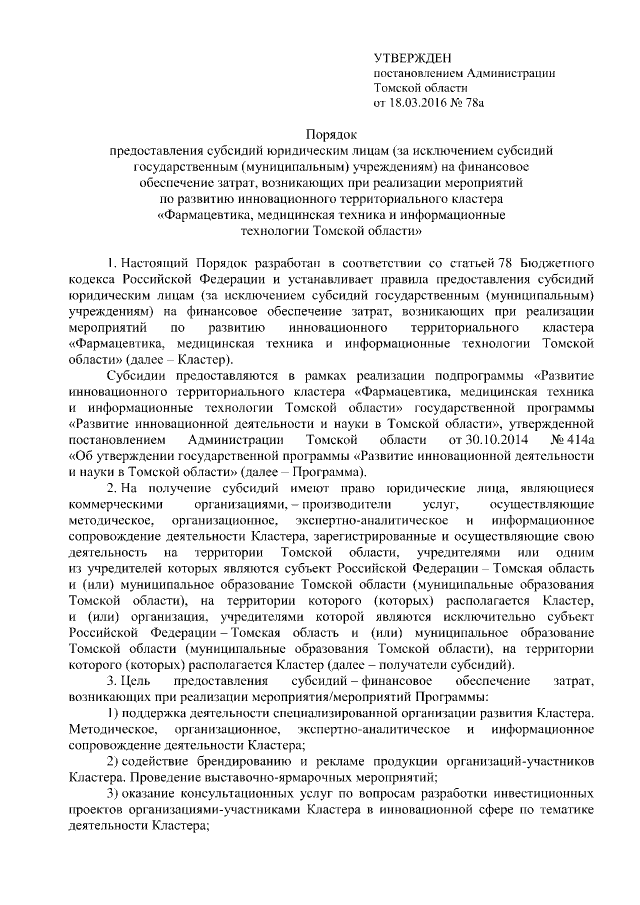 УТВЕРЖДЕН
постановлением Администрации
Томской области
от 18.03.2016 № 78а

Порядок
предоставления субсидий юридическим лицам (за исключением субсидий государственным (муниципальным) учреждениям) на финансовое обеспечение затрат, возникающих при реализации мероприятий по развитию инновационного территориального кластера «Фармацевтика, медицинская техника и информационные технологии Томской области»

1. Настоящий Порядок разработан в соответствии со статьей 78 Бюджетного кодекса Российской Федерации и устанавливает правила предоставления субсидий юридическим лицам (за исключением субсидий государственным (муниципальным) учреждениям) на финансовое обеспечение затрат, возникающих при реализации мероприятий по развитию инновационного территориального кластера «Фармацевтика, медицинская техника и информационные технологии Томской области» (далее – Кластер).

Субсидии предоставляются в рамках реализации подпрограммы «Развитие инновационного территориального кластера «Фармацевтика, медицинская техника и информационные технологии Томской области» государственной программы «Развитие инновационной деятельности и науки в Томской области», утвержденной постановлением Администрации Томской области от 30.10.2014 № 414а «Об утверждении государственной программы «Развитие инновационной деятельности и науки в Томской области» (далее – Программа).

2. На получение субсидий имеют право юридические лица, являющиеся коммерческими организациями, – производители услуг, осуществляющие методическое, организационное, экспертно-аналитическое и информационное сопровождение деятельности Кластера, зарегистрированные и осуществляющие свою деятельность на территории Томской области, учредителями или одним из учредителей которых являются субъект Российской Федерации – Томская область и (или) муниципальное образование Томской области (муниципальные образования Томской области), на территории которого (которых) располагается Кластер, и (или) организация, учредителями которой являются исключительно субъект Российской Федерации – Томская область и (или) муниципальное образование Томской области (муниципальные образования Томской области), на территории которого (которых) располагается Кластер (далее – получатели субсидий).

3. Цель предоставления субсидий – финансовое обеспечение затрат, возникающих при реализации мероприятия/мероприятий Программы:

1) поддержка деятельности специализированной организации развития Кластера. Методическое, организационное, экспертно-аналитическое и информационное сопровождение деятельности Кластера;

2) содействие брендированию и рекламе продукции организаций-участников Кластера. Проведение выставочно-ярмарочных мероприятий;

3) оказание консультационных услуг по вопросам разработки инвестиционных проектов организациями-участниками Кластера в инновационной сфере по тематике деятельности Кластера;